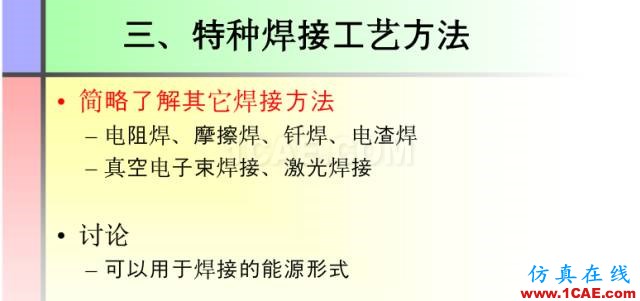 三、特种焊接工艺方法

• 简略了解其它焊接方法
– 电阻焊、摩擦焊、钎焊、电渣焊
– 真空电子束焊接、激光焊接

1CAE.COM

• 讨论
– 可以用于焊接的能源形式

仿真在线
www.1CAE.com